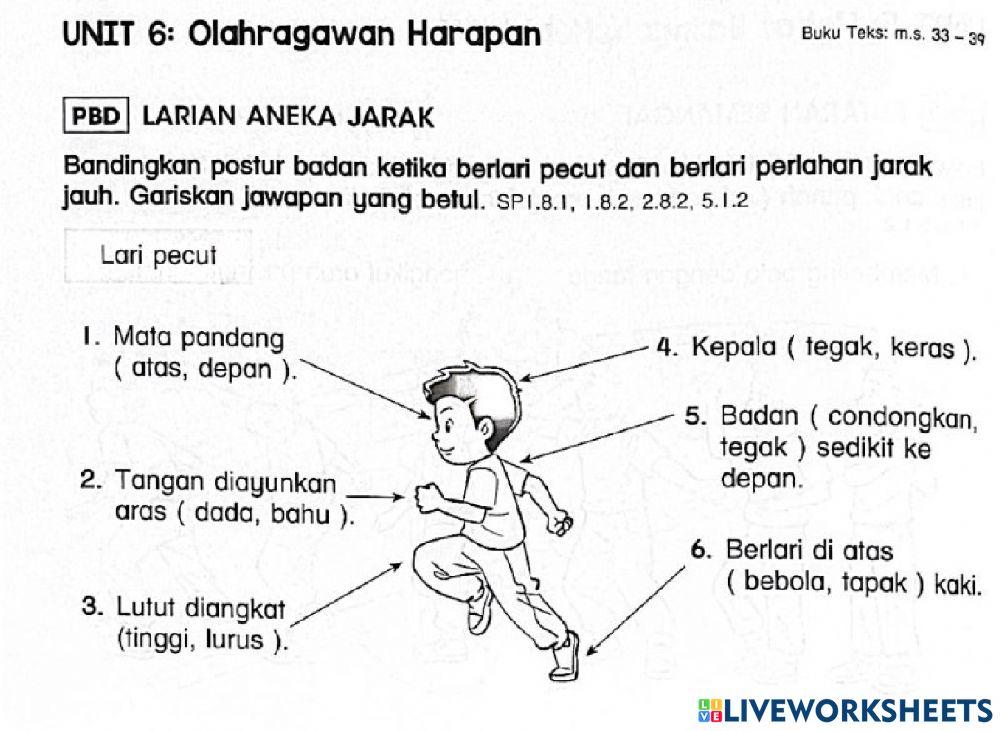 UNIT 6: Olahragawan Harapan

Buku Teks: m.s. 33 – 39

PBD LARIAN ANEKA JARAK

Bandingkan postur badan ketika berlari pecut dan berlari perlahan jarak jauh. Gariskan jawapan yang betul. SP1.8.1, 1.8.2, 2.8.2, 5.1.2

Lari pecut

1. Mata pandang ( atas, depan ).

2. Tangan diayunkan aras ( dada, bahu ).

3. Lutut diangkat (tinggi, lurus ).

4. Kepala ( tegak, keras ).

5. Badan ( condongkan, tegak ) sedikit ke depan.

6. Berlari di atas ( bebola, tapak ) kaki.

LIVEWORKSHEETS